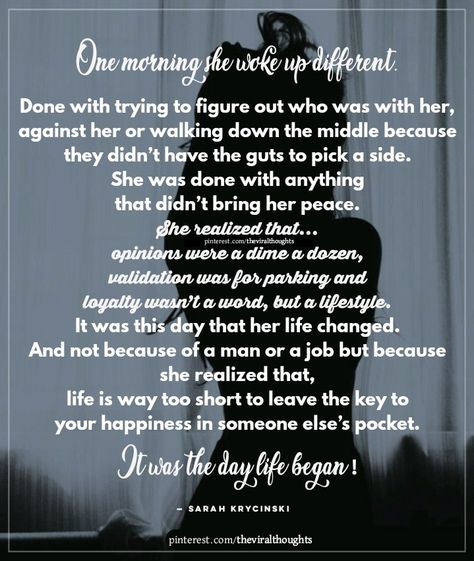 One morning she woke up different.

Done with trying to figure out who was with her, against her or walking down the middle because they didn't have the guts to pick a side. She was done with anything that didn't bring her peace.

She realized that...

pinterest.com/theviralthoughts

opinions were a dime a dozen, validation was for parking and loyalty wasn't a word, but a lifestyle.

It was this day that her life changed. And not because of a man or a job but because she realized that, life is way too short to leave the key to your happiness in someone else's pocket.

It was the day life began!

– SARAH KRYCINSKI

pinterest.com/theviralthoughts